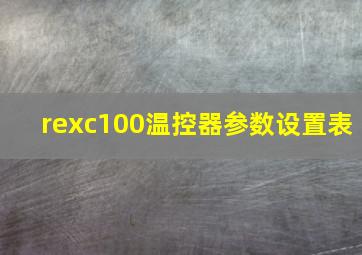 rexc100温控器参数设置表